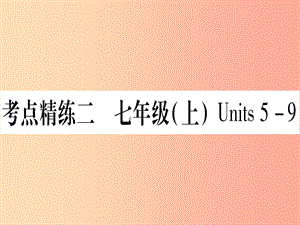 考点精练二　七年级(上) Units 5 - 9